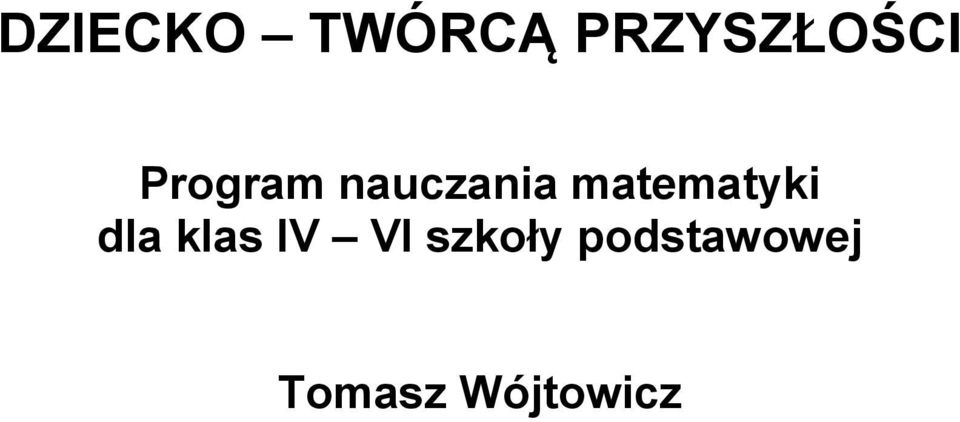 DZIECKO – TWÓRCĄ PRZYSZŁOŚCI

Program nauczania matematyki dla klas IV – VI szkoły podstawowej

Tomasz Wójtowicz